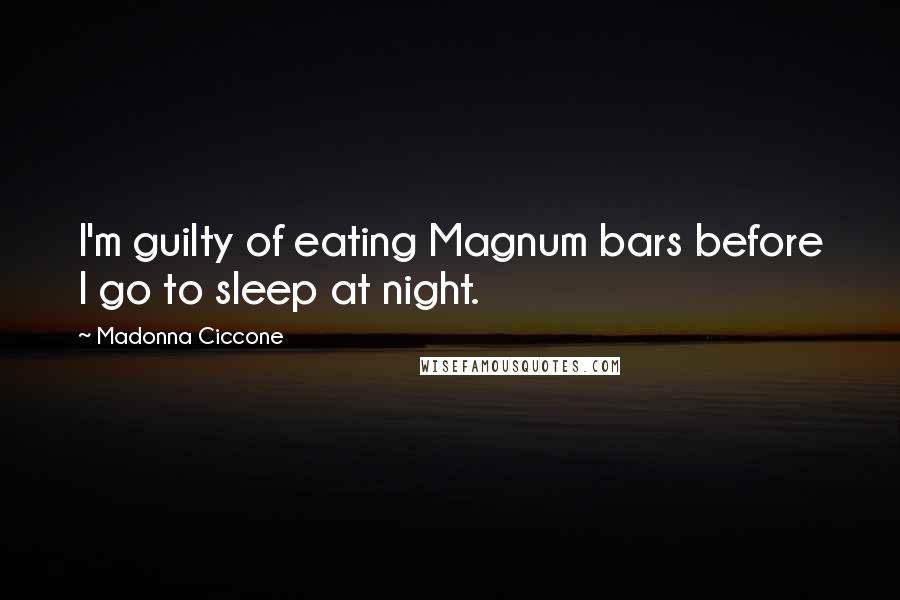 I'm guilty of eating Magnum bars before I go to sleep at night.

~ Madonna Ciccone

WISEFAMOUSQUOTES.COM